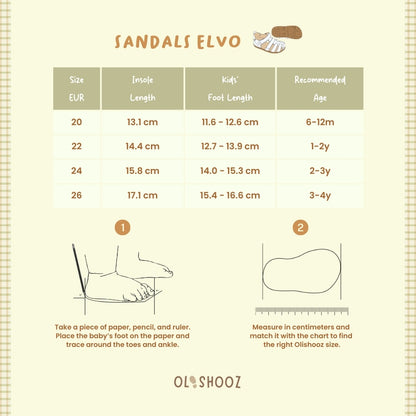 SANDALS ELVO

| Size EUR | Insole Length | Kids' Foot Length | Recommended Age |
|---|---|---|---|
| 20 | 13.1 cm | 11.6 - 12.6 cm | 6-12m |
| 22 | 14.4 cm | 12.7 - 13.9 cm | 1-2y |
| 24 | 15.8 cm | 14.0 - 15.3 cm | 2-3y |
| 26 | 17.1 cm | 15.4 - 16.6 cm | 3-4y |

1

Take a piece of paper, pencil, and ruler. Place the baby's foot on the paper and trace around the toes and ankle.

2

Measure in centimeters and match it with the chart to find the right Olishooz size.

OLISHOOZ